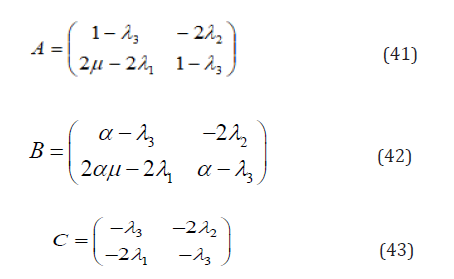 $A = \begin{pmatrix} 1-\lambda_3 & -2\lambda_2 \\ 2\mu-2\lambda_1 & 1-\lambda_3 \end{pmatrix}$ (41)

$B = \begin{pmatrix} \alpha-\lambda_3 & -2\lambda_2 \\ 2\alpha\mu-2\lambda_1 & \alpha-\lambda_3 \end{pmatrix}$ (42)

$C = \begin{pmatrix} -\lambda_3 & -2\lambda_2 \\ -2\lambda_1 & -\lambda_3 \end{pmatrix}$ (43)